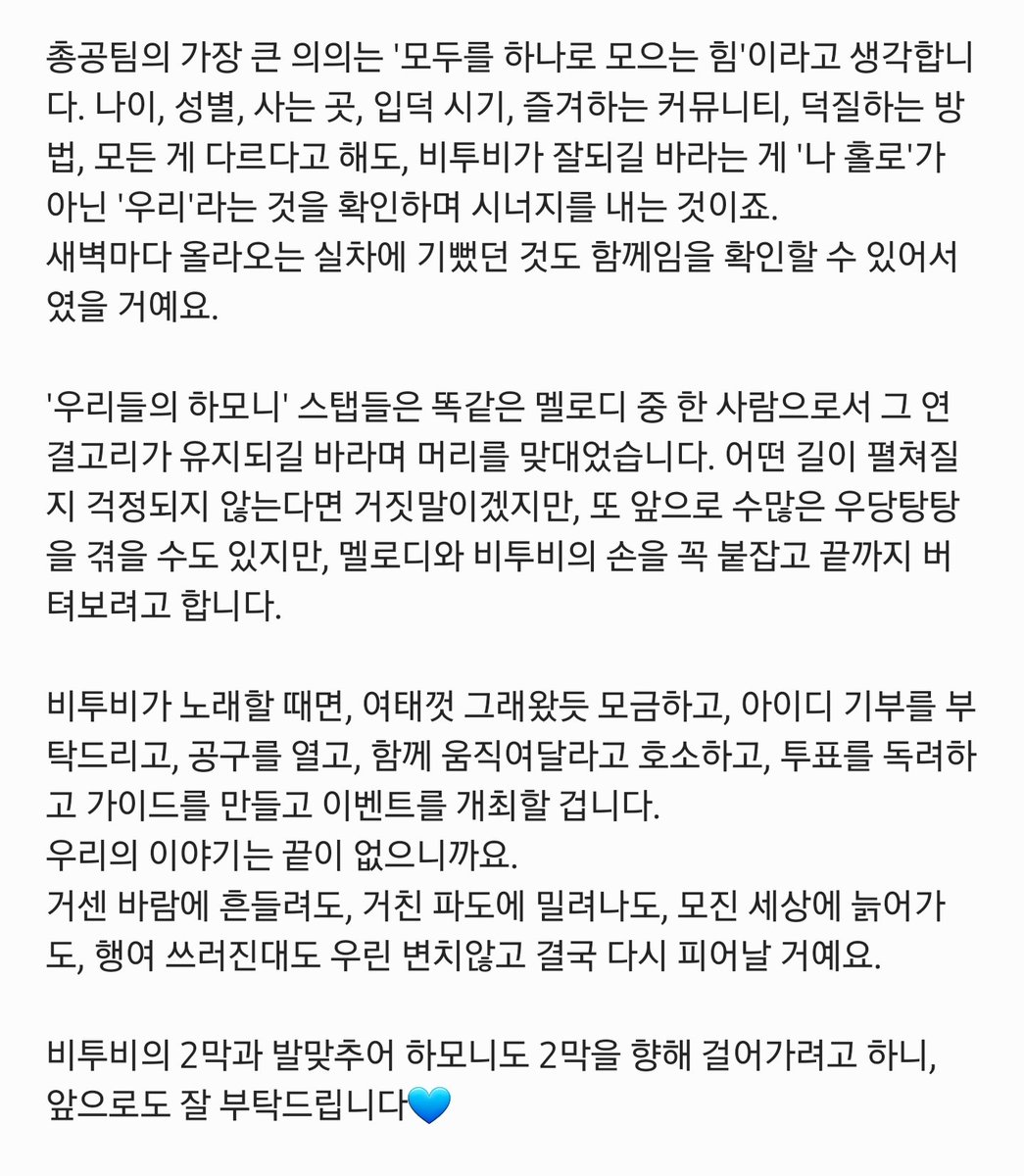 총공팀의 가장 큰 의의는 '모두를 하나로 모으는 힘'이라고 생각합니다. 나이, 성별, 사는 곳, 입덕 시기, 즐겨하는 커뮤니티, 덕질하는 방법, 모든 게 다르다고 해도, 비투비가 잘되길 바라는 게 '나 홀로'가 아닌 '우리'라는 것을 확인하며 시너지를 내는 것이죠.
새벽마다 올라오는 실차에 기뻤던 것도 함께임을 확인할 수 있어서였을 거예요.

'우리들의 하모니' 스탭들은 똑같은 멜로디 중 한 사람으로서 그 연결고리가 유지되길 바라며 머리를 맞대었습니다. 어떤 길이 펼쳐질지 걱정되지 않는다면 거짓말이겠지만, 또 앞으로 수많은 우당탕탕을 겪을 수도 있지만, 멜로디와 비투비의 손을 꼭 붙잡고 끝까지 버텨보려고 합니다.

비투비가 노래할 때면, 여태껏 그래왔듯 모금하고, 아이디 기부를 부탁드리고, 공구를 열고, 함께 움직여달라고 호소하고, 투표를 독려하고 가이드를 만들고 이벤트를 개최할 겁니다.
우리의 이야기는 끝이 없으니까요.
거센 바람에 흔들려도, 거친 파도에 밀려나도, 모진 세상에 늙어가도, 행여 쓰러진대도 우린 변치않고 결국 다시 피어날 거예요.

비투비의 2막과 발맞추어 하모니도 2막을 향해 걸어가려고 하니, 앞으로도 잘 부탁드립니다💙